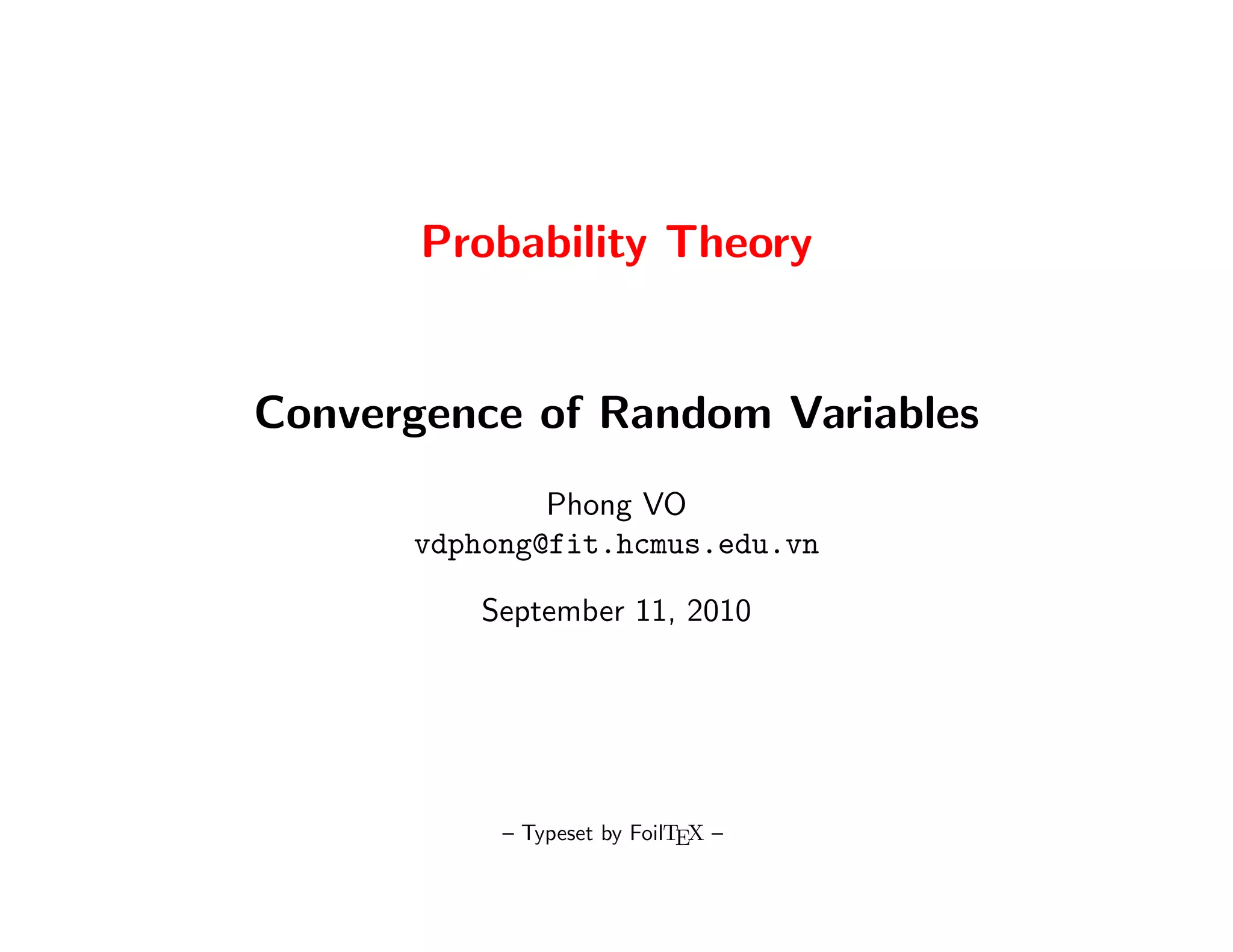 Probability Theory

Convergence of Random Variables

Phong VO
vdphong@fit.hcmus.edu.vn

September 11, 2010

– Typeset by FoilTEX –